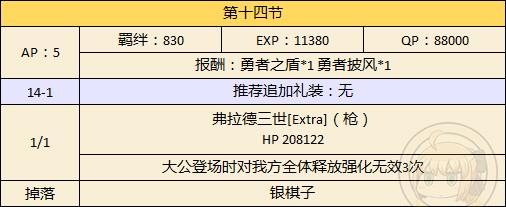 | 第十四节 | | | |
|---|---|---|---|
| AP：5 | 羁绊：830 | EXP：11380 | QP：88000 |
| | 报酬：勇者之盾*1 勇者披风*1 | | |
| 14-1 | 推荐追加礼装：无 | | |
| 1/1 | 弗拉德三世[Extra]（枪） HP 208122 | | |
| | 大公登场时对我方全体释放强化无效3次 | | |
| 掉落 | 银棋子 | | |